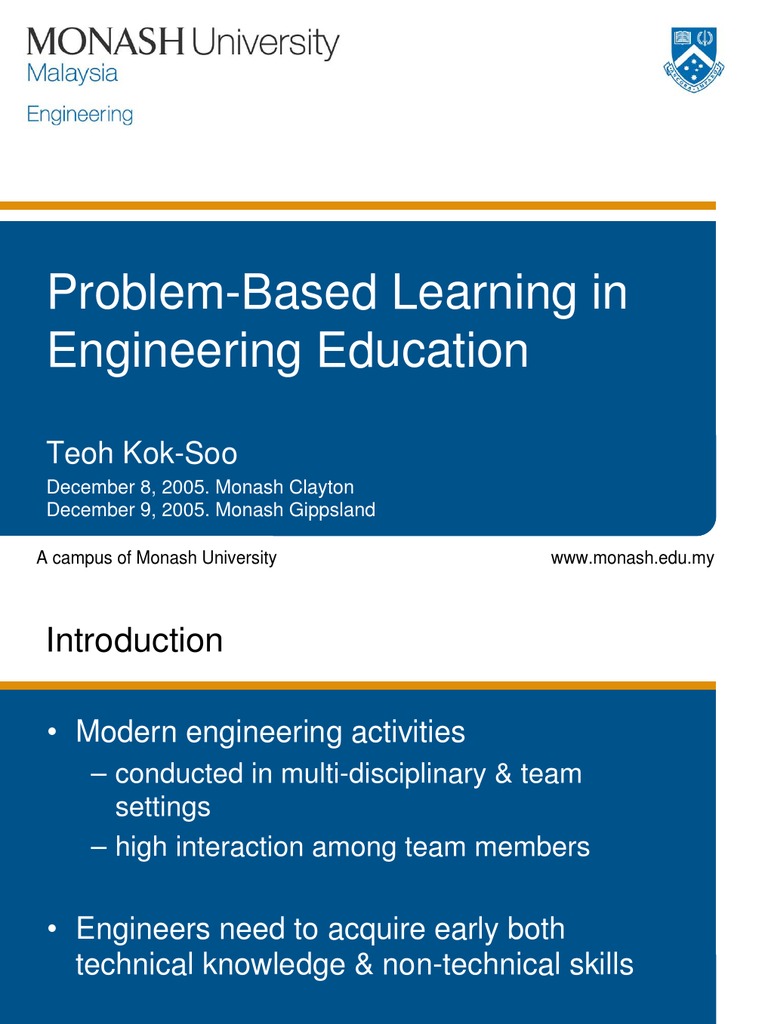 MONASH University
Malaysia
Engineering

Problem-Based Learning in Engineering Education

Teoh Kok-Soo

December 8, 2005. Monash Clayton
December 9, 2005. Monash Gippsland

A campus of Monash University

www.monash.edu.my

Introduction

• Modern engineering activities
– conducted in multi-disciplinary & team settings
– high interaction among team members

• Engineers need to acquire early both technical knowledge & non-technical skills